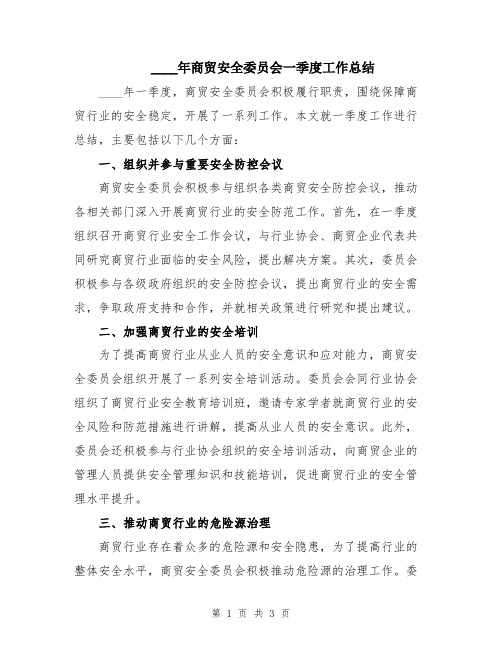 ____年商贸安全委员会一季度工作总结

____年一季度，商贸安全委员会积极履行职责，围绕保障商贸行业的安全稳定，开展了一系列工作。本文就一季度工作进行总结，主要包括以下几个方面：

一、组织并参与重要安全防控会议

商贸安全委员会积极参与组织各类商贸安全防控会议，推动各相关部门深入开展商贸行业的安全防范工作。首先，在一季度组织召开商贸行业安全工作会议，与行业协会、商贸企业代表共同研究商贸行业面临的安全风险，提出解决方案。其次，委员会积极参与各级政府组织的安全防控会议，提出商贸行业的安全需求，争取政府支持和合作，并就相关政策进行研究和提出建议。

二、加强商贸行业的安全培训

为了提高商贸行业从业人员的安全意识和应对能力，商贸安全委员会组织开展了一系列安全培训活动。委员会会同行业协会组织了商贸行业安全教育培训班，邀请专家学者就商贸行业的安全风险和防范措施进行讲解，提高从业人员的安全意识。此外，委员会还积极参与行业协会组织的安全培训活动，向商贸企业的管理人员提供安全管理知识和技能培训，促进商贸行业的安全管理水平提升。

三、推动商贸行业的危险源治理

商贸行业存在着众多的危险源和安全隐患，为了提高行业的整体安全水平，商贸安全委员会积极推动危险源的治理工作。委

第 1 页 共 3 页